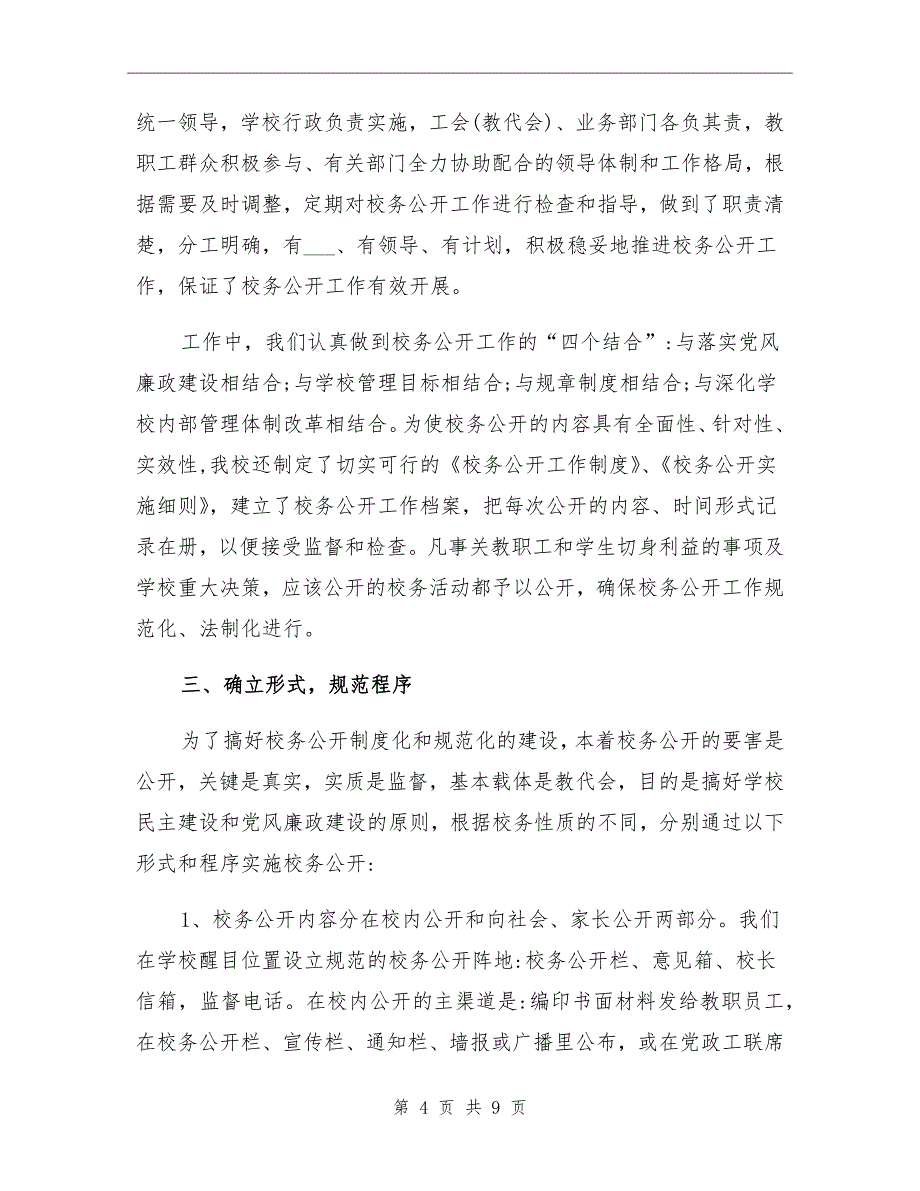 统一领导，学校行政负责实施，工会(教代会)、业务部门各负其责，教职工群众积极参与、有关部门全力协助配合的领导体制和工作格局，根据需要及时调整，定期对校务公开工作进行检查和指导，做到了职责清楚，分工明确，有___、有领导、有计划，积极稳妥地推进校务公开工作，保证了校务公开工作有效开展。

工作中，我们认真做到校务公开工作的“四个结合”:与落实党风廉政建设相结合;与学校管理目标相结合;与规章制度相结合;与深化学校内部管理体制改革相结合。为使校务公开的内容具有全面性、针对性、实效性,我校还制定了切实可行的《校务公开工作制度》、《校务公开实施细则》，建立了校务公开工作档案，把每次公开的内容、时间形式记录在册，以便接受监督和检查。凡事关教职工和学生切身利益的事项及学校重大决策，应该公开的校务活动都予以公开，确保校务公开工作规范化、法制化进行。

三、确立形式，规范程序

为了搞好校务公开制度化和规范化的建设，本着校务公开的要害是公开，关键是真实，实质是监督，基本载体是教代会，目的是搞好学校民主建设和党风廉政建设的原则，根据校务性质的不同，分别通过以下形式和程序实施校务公开:

1、校务公开内容分在校内公开和向社会、家长公开两部分。我们在学校醒目位置设立规范的校务公开阵地:校务公开栏、意见箱、校长信箱，监督电话。在校内公开的主渠道是:编印书面材料发给教职员工，在校务公开栏、宣传栏、通知栏、墙报或广播里公布，或在党政工联席

第 4 页 共 9 页